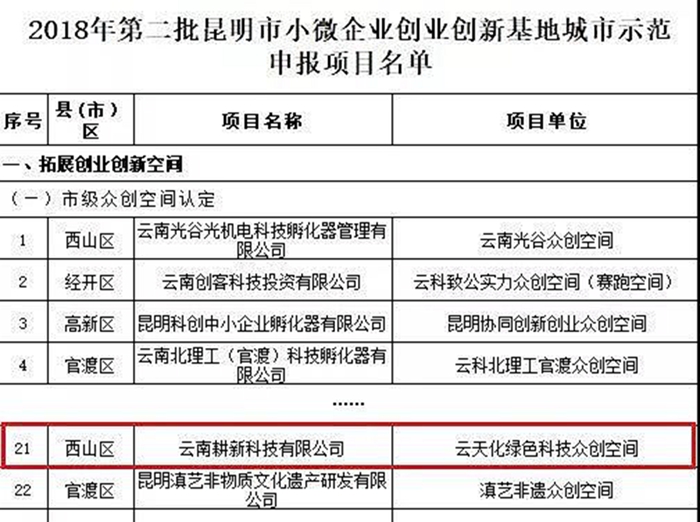 2018年第二批昆明市小微企业创业创新基地城市示范申报项目名单

| 序号 | 县（市）区 | 项目名称 | 项目单位 |
|---|---|---|---|
| 一、拓展创业创新空间 | | | |
| （一）市级众创空间认定 | | | |
| 1 | 西山区 | 云南光谷光机电科技孵化器管理有限公司 | 云南光谷众创空间 |
| 2 | 经开区 | 云南创客科技投资有限公司 | 云科致公实力众创空间（赛跑空间） |
| 3 | 高新区 | 昆明科创中小企业孵化器有限公司 | 昆明协同创新创业众创空间 |
| 4 | 官渡区 | 云南北理工（官渡）科技孵化器有限公司 | 云科北理工官渡众创空间 |
| …… | | | |
| 21 | 西山区 | 云南耕新科技有限公司 | 云天化绿色科技众创空间 |
| 22 | 官渡区 | 昆明滇艺非物质文化遗产研发有限公司 | 滇艺非遗众创空间 |